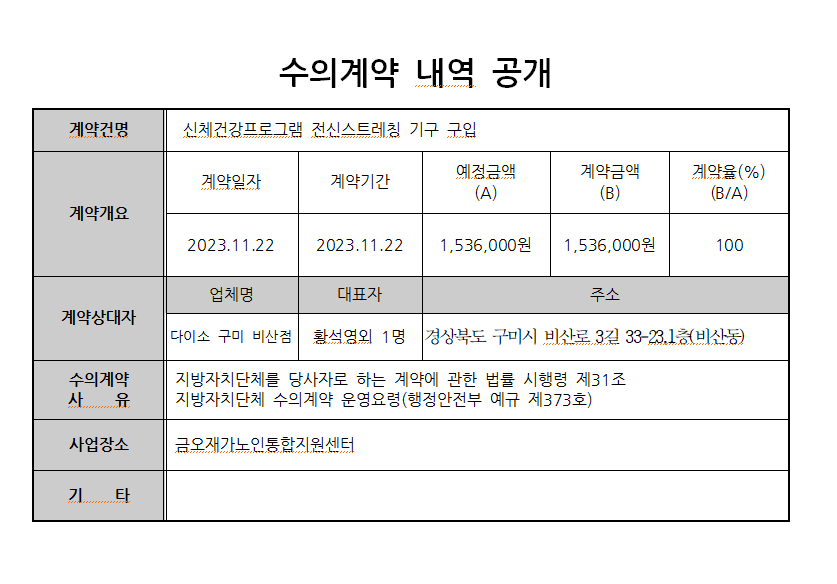 수의계약 내역 공개

| 계약건명 | 신체건강프로그램 전신스트레칭 기구 구입 | | | | |
|---|---|---|---|---|---|
| 계약개요 | 계약일자 | 계약기간 | 예정금액 (A) | 계약금액 (B) | 계약율(%) (B/A) |
| | 2023.11.22 | 2023.11.22 | 1,536,000원 | 1,536,000원 | 100 |
| 계약상대자 | 업체명 | 대표자 | 주소 | | |
| | 다이소 구미 비산점 | 황석영외 1명 | 경상북도 구미시 비산로 3길 33-23,1층(비산동) | | |
| 수의계약 사 유 | 지방자치단체를 당사자로 하는 계약에 관한 법률 시행령 제31조 지방자치단체 수의계약 운영요령(행정안전부 예규 제373호) | | | | |
| 사업장소 | 금오재가노인통합지원센터 | | | | |
| 기 타 | | | | | |